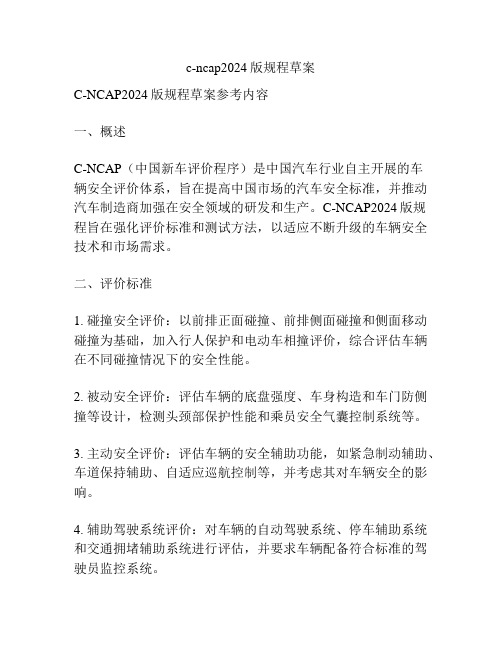 c-ncap2024 版规程草案

C-NCAP2024 版规程草案参考内容

一、概述

C-NCAP（中国新车评价程序）是中国汽车行业自主开展的车辆安全评价体系，旨在提高中国市场的汽车安全标准，并推动汽车制造商加强在安全领域的研发和生产。C-NCAP2024 版规程旨在强化评价标准和测试方法，以适应不断升级的车辆安全技术和市场需求。

二、评价标准

1. 碰撞安全评价：以前排正面碰撞、前排侧面碰撞和侧面移动碰撞为基础，加入行人保护和电动车相撞评价，综合评估车辆在不同碰撞情况下的安全性能。

2. 被动安全评价：评估车辆的底盘强度、车身构造和车门防侧撞等设计，检测头颈部保护性能和乘员安全气囊控制系统等。

3. 主动安全评价：评估车辆的安全辅助功能，如紧急制动辅助、车道保持辅助、自适应巡航控制等，并考虑其对车辆安全的影响。

4. 辅助驾驶系统评价：对车辆的自动驾驶系统、停车辅助系统和交通拥堵辅助系统进行评估，并要求车辆配备符合标准的驾驶员监控系统。